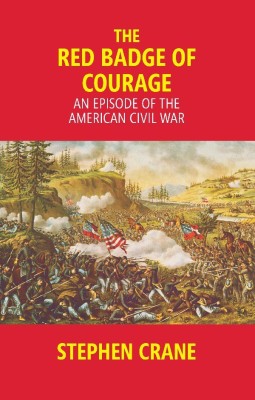 THE
RED BADGE OF COURAGE
AN EPISODE OF THE AMERICAN CIVIL WAR

STEPHEN CRANE